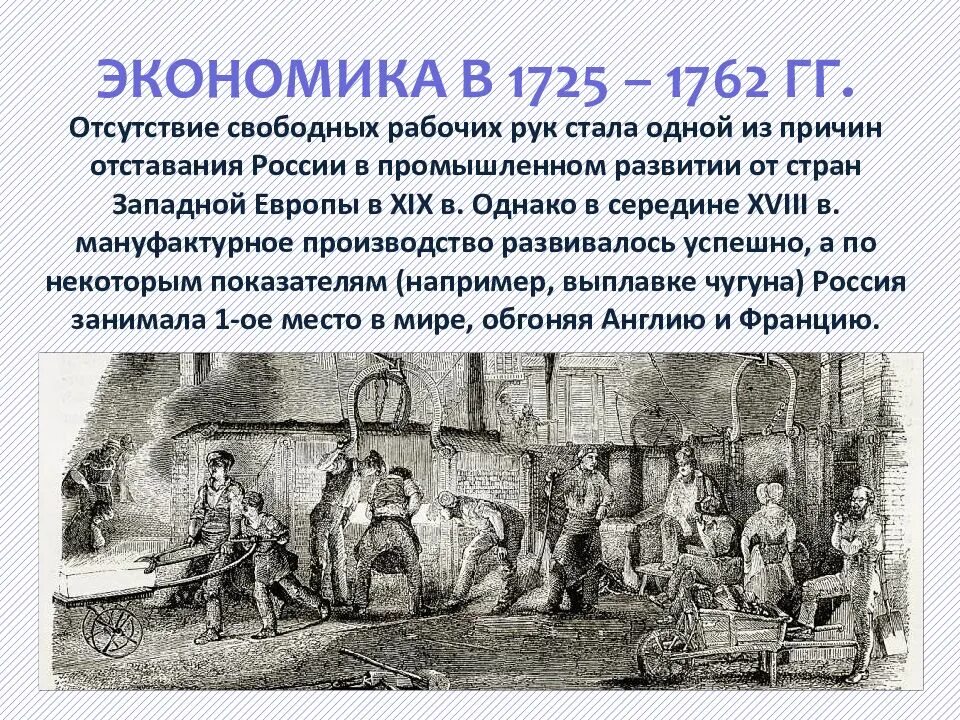 ЭКОНОМИКА В 1725 – 1762 ГГ.

Отсутствие свободных рабочих рук стала одной из причин отставания России в промышленном развитии от стран Западной Европы в XIX в. Однако в середине XVIII в. мануфактурное производство развивалось успешно, а по некоторым показателям (например, выплавке чугуна) Россия занимала 1-ое место в мире, обгоняя Англию и Францию.